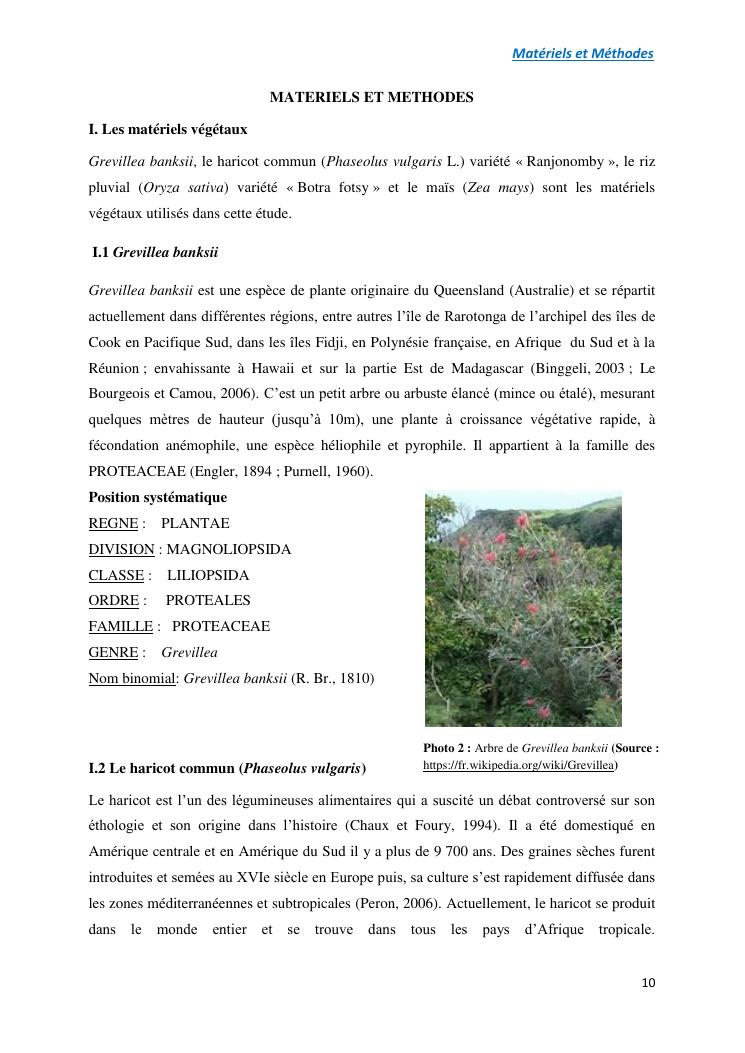 Matériels et Méthodes

MATERIELS ET METHODES

I. Les matériels végétaux

Grevillea banksii, le haricot commun (Phaseolus vulgaris L.) variété « Ranjonomby », le riz pluvial (Oryza sativa) variété « Botra fotsy » et le maïs (Zea mays) sont les matériels végétaux utilisés dans cette étude.

I.1 Grevillea banksii

Grevillea banksii est une espèce de plante originaire du Queensland (Australie) et se répartit actuellement dans différentes régions, entre autres l'île de Rarotonga de l'archipel des îles de Cook en Pacifique Sud, dans les îles Fidji, en Polynésie française, en Afrique du Sud et à la Réunion ; envahissante à Hawaii et sur la partie Est de Madagascar (Binggeli, 2003 ; Le Bourgeois et Camou, 2006). C'est un petit arbre ou arbuste élancé (mince ou étalé), mesurant quelques mètres de hauteur (jusqu'à 10m), une plante à croissance végétative rapide, à fécondation anémophile, une espèce héliophile et pyrophile. Il appartient à la famille des PROTEACEAE (Engler, 1894 ; Purnell, 1960).

Position systématique
REGNE : PLANTAE
DIVISION : MAGNOLIOPSIDA
CLASSE : LILIOPSIDA
ORDRE : PROTEALES
FAMILLE : PROTEACEAE
GENRE : Grevillea
Nom binomial: Grevillea banksii (R. Br., 1810)

Photo 2 : Arbre de Grevillea banksii (Source : https://fr.wikipedia.org/wiki/Grevillea)

I.2 Le haricot commun (Phaseolus vulgaris)

Le haricot est l'un des légumineuses alimentaires qui a suscité un débat controversé sur son éthologie et son origine dans l'histoire (Chaux et Foury, 1994). Il a été domestiqué en Amérique centrale et en Amérique du Sud il y a plus de 9 700 ans. Des graines sèches furent introduites et semées au XVIe siècle en Europe puis, sa culture s'est rapidement diffusée dans les zones méditerranéennes et subtropicales (Peron, 2006). Actuellement, le haricot se produit dans le monde entier et se trouve dans tous les pays d'Afrique tropicale.

10